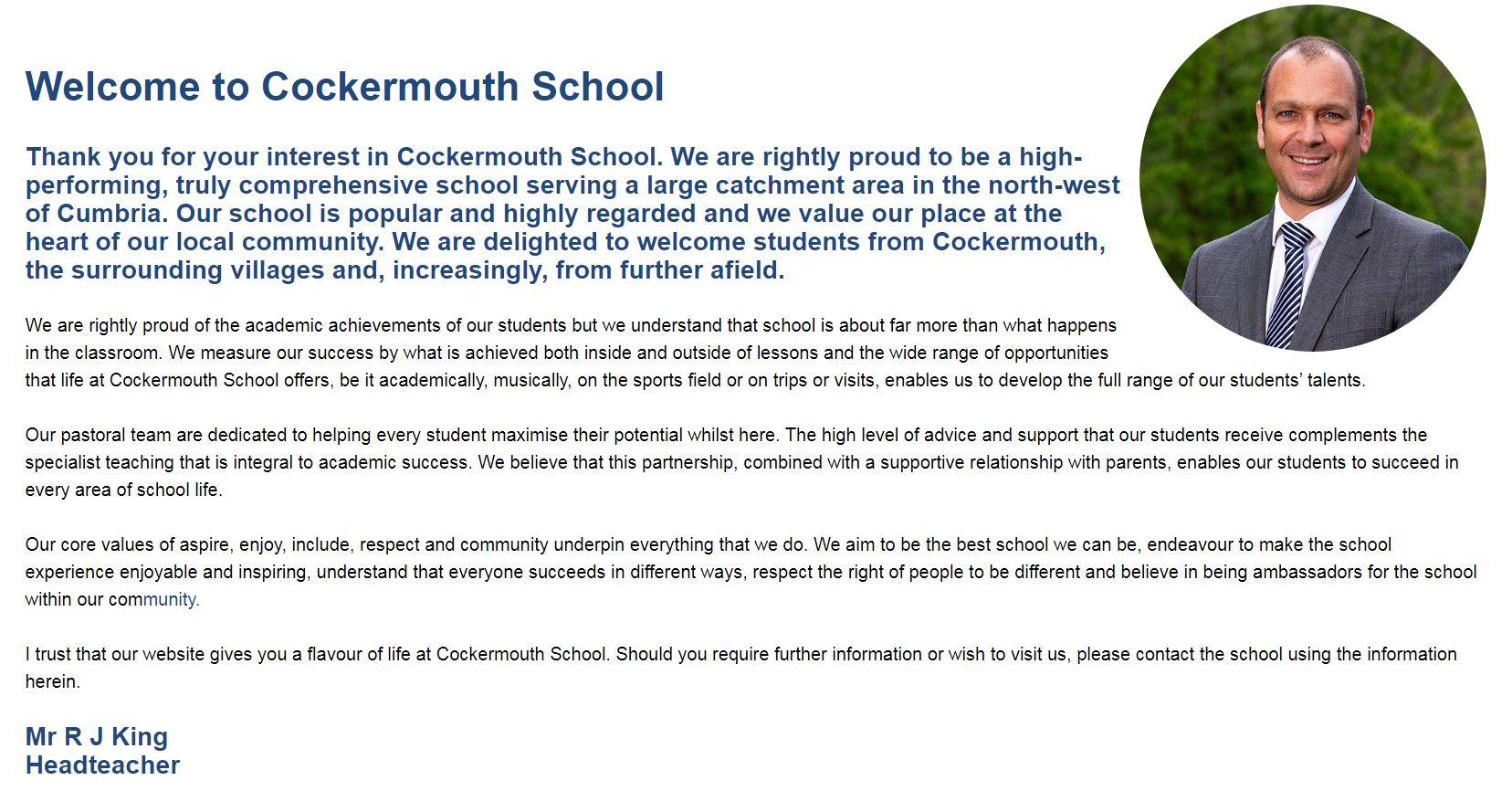 Welcome to Cockermouth School

Thank you for your interest in Cockermouth School. We are rightly proud to be a high-performing, truly comprehensive school serving a large catchment area in the north-west of Cumbria. Our school is popular and highly regarded and we value our place at the heart of our local community. We are delighted to welcome students from Cockermouth, the surrounding villages and, increasingly, from further afield.

We are rightly proud of the academic achievements of our students but we understand that school is about far more than what happens in the classroom. We measure our success by what is achieved both inside and outside of lessons and the wide range of opportunities that life at Cockermouth School offers, be it academically, musically, on the sports field or on trips or visits, enables us to develop the full range of our students' talents.

Our pastoral team are dedicated to helping every student maximise their potential whilst here. The high level of advice and support that our students receive complements the specialist teaching that is integral to academic success. We believe that this partnership, combined with a supportive relationship with parents, enables our students to succeed in every area of school life.

Our core values of aspire, enjoy, include, respect and community underpin everything that we do. We aim to be the best school we can be, endeavour to make the school experience enjoyable and inspiring, understand that everyone succeeds in different ways, respect the right of people to be different and believe in being ambassadors for the school within our community.

I trust that our website gives you a flavour of life at Cockermouth School. Should you require further information or wish to visit us, please contact the school using the information herein.

Mr R J King
Headteacher